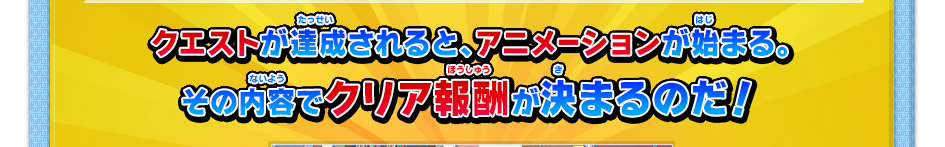 クエストが達成(たっせい)されると、アニメーションが始(はじ)まる。
その内容(ないよう)でクリア報酬(ほうしゅう)が決(き)まるのだ！